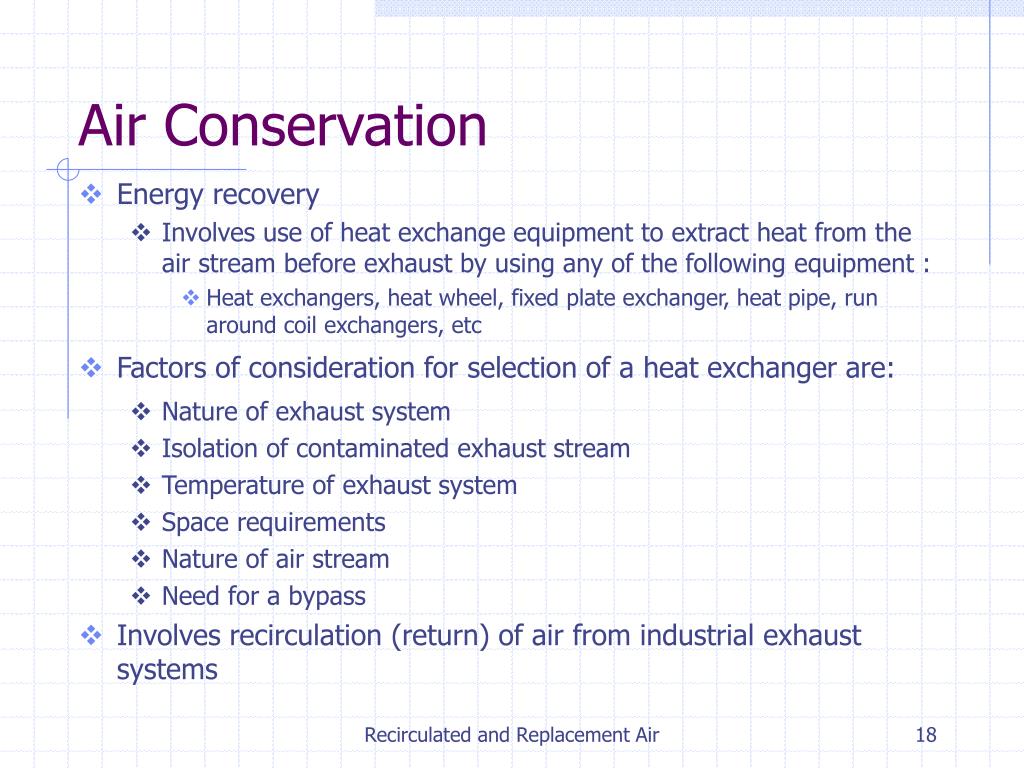 Air Conservation

❖ Energy recovery
❖ Involves use of heat exchange equipment to extract heat from the air stream before exhaust by using any of the following equipment :
❖ Heat exchangers, heat wheel, fixed plate exchanger, heat pipe, run around coil exchangers, etc

❖ Factors of consideration for selection of a heat exchanger are:
❖ Nature of exhaust system
❖ Isolation of contaminated exhaust stream
❖ Temperature of exhaust system
❖ Space requirements
❖ Nature of air stream
❖ Need for a bypass

❖ Involves recirculation (return) of air from industrial exhaust systems

Recirculated and Replacement Air

18